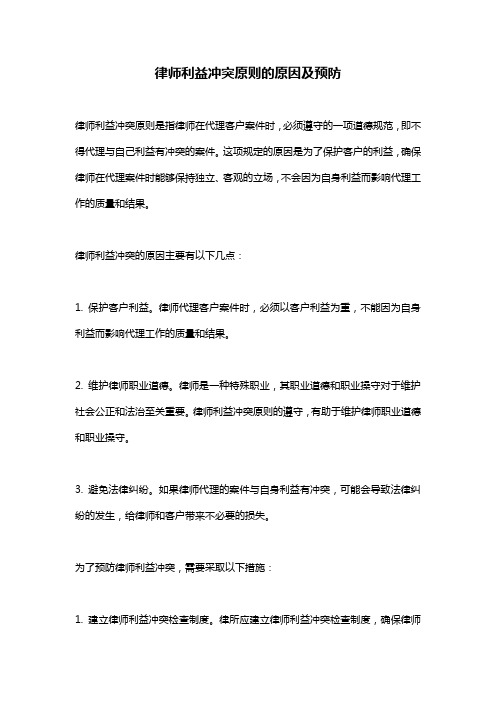 律师利益冲突原则的原因及预防

律师利益冲突原则是指律师在代理客户案件时，必须遵守的一项道德规范，即不得代理与自己利益有冲突的案件。这项规定的原因是为了保护客户的利益，确保律师在代理案件时能够保持独立、客观的立场，不会因为自身利益而影响代理工作的质量和结果。

律师利益冲突的原因主要有以下几点：

1. 保护客户利益。律师代理客户案件时，必须以客户利益为重，不能因为自身利益而影响代理工作的质量和结果。

2. 维护律师职业道德。律师是一种特殊职业，其职业道德和职业操守对于维护社会公正和法治至关重要。律师利益冲突原则的遵守，有助于维护律师职业道德和职业操守。

3. 避免法律纠纷。如果律师代理的案件与自身利益有冲突，可能会导致法律纠纷的发生，给律师和客户带来不必要的损失。

为了预防律师利益冲突，需要采取以下措施：

1. 建立律师利益冲突检查制度。律所应建立律师利益冲突检查制度，确保律师